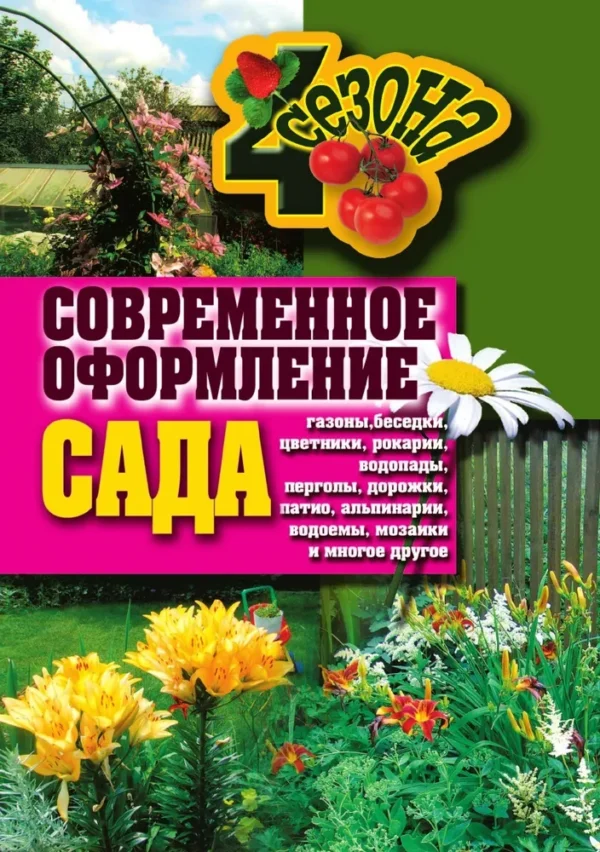 4 сезона

СОВРЕМЕННОЕ ОФОРМЛЕНИЕ САДА

газоны,беседки, цветники, рокарии, водопады, перголы, дорожки, патио, альпинарии, водоемы, мозаики и многое другое